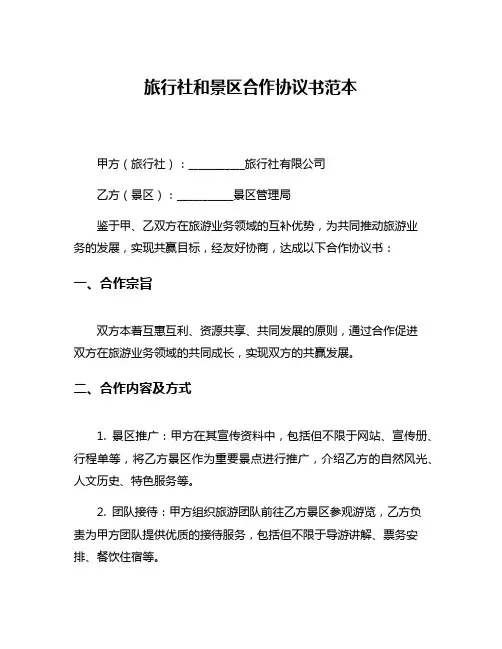 旅行社和景区合作协议书范本

甲方（旅行社）：__________旅行社有限公司

乙方（景区）：__________景区管理局

鉴于甲、乙双方在旅游业务领域的互补优势，为共同推动旅游业务的发展，实现共赢目标，经友好协商，达成以下合作协议书：

一、合作宗旨

双方本着互惠互利、资源共享、共同发展的原则，通过合作促进双方在旅游业务领域的共同成长，实现双方的共赢发展。

二、合作内容及方式

1. 景区推广：甲方在其宣传资料中，包括但不限于网站、宣传册、行程单等，将乙方景区作为重要景点进行推广，介绍乙方的自然风光、人文历史、特色服务等。

2. 团队接待：甲方组织旅游团队前往乙方景区参观游览，乙方负责为甲方团队提供优质的接待服务，包括但不限于导游讲解、票务安排、餐饮住宿等。